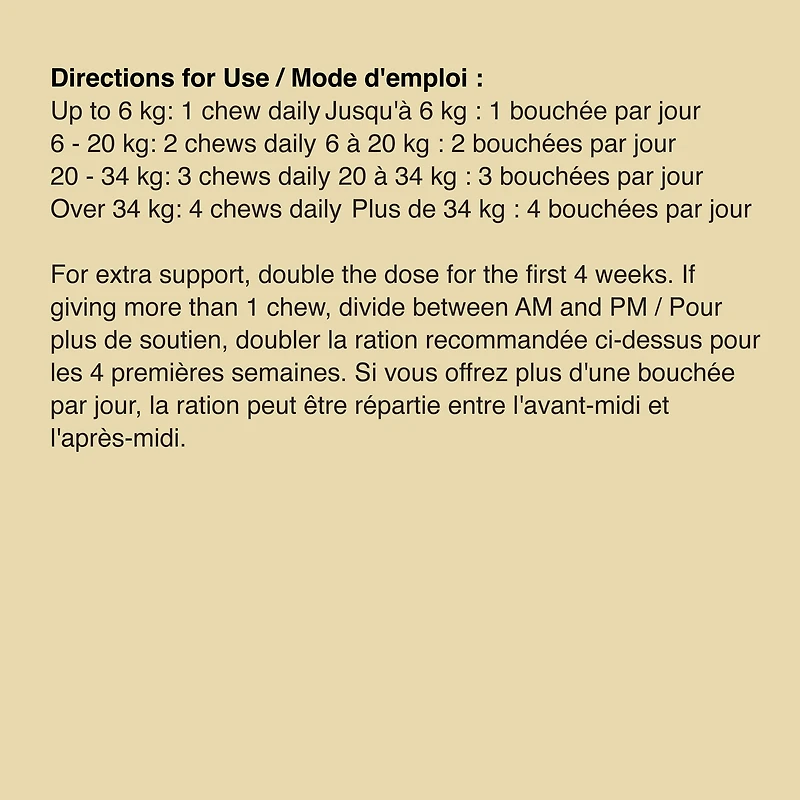 **Directions for Use / Mode d'emploi :**
Up to 6 kg: 1 chew daily Jusqu'à 6 kg : 1 bouchée par jour
6 - 20 kg: 2 chews daily 6 à 20 kg : 2 bouchées par jour
20 - 34 kg: 3 chews daily 20 à 34 kg : 3 bouchées par jour
Over 34 kg: 4 chews daily Plus de 34 kg : 4 bouchées par jour

For extra support, double the dose for the first 4 weeks. If giving more than 1 chew, divide between AM and PM / Pour plus de soutien, doubler la ration recommandée ci-dessus pour les 4 premières semaines. Si vous offrez plus d'une bouchée par jour, la ration peut être répartie entre l'avant-midi et l'après-midi.